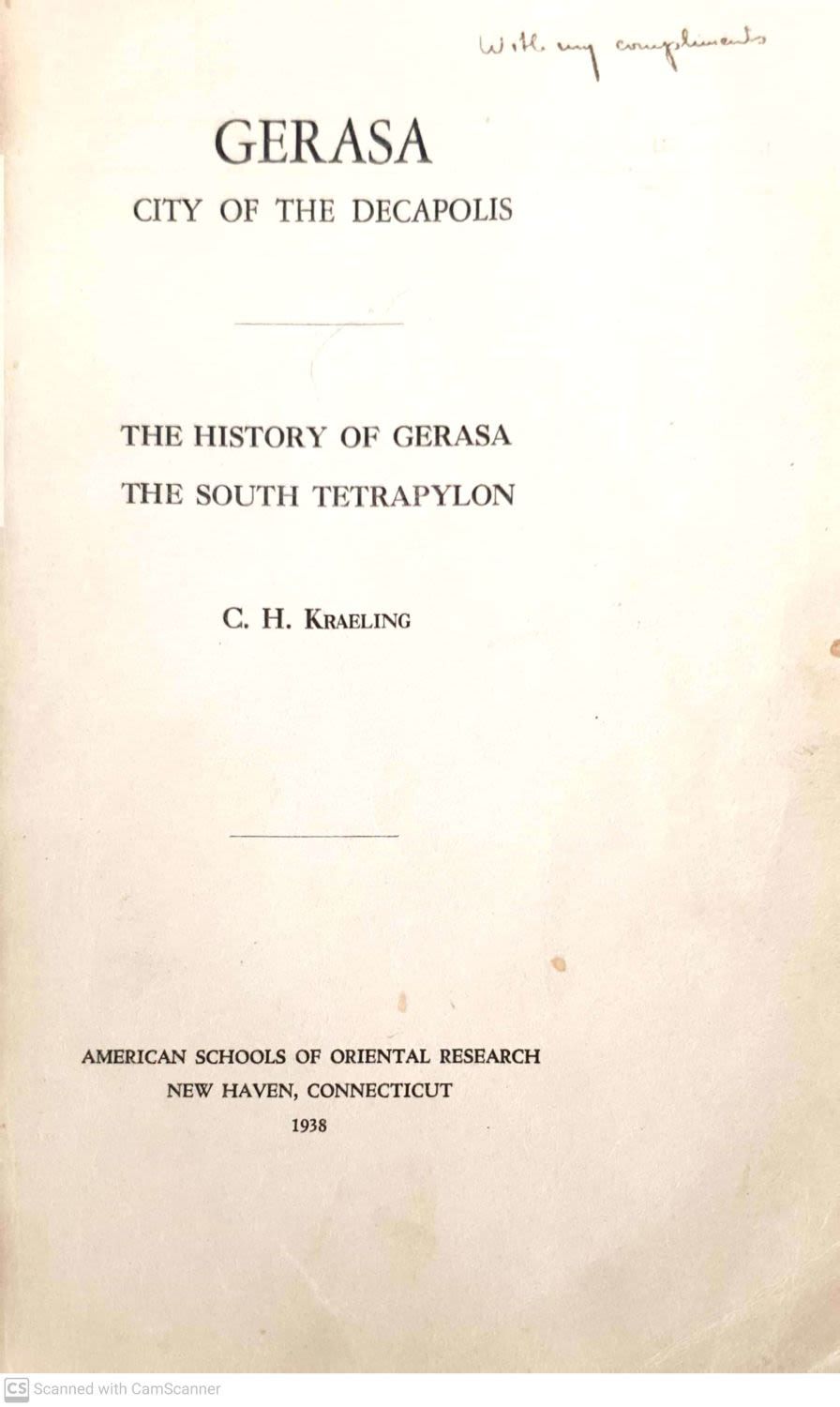 With my compliments

GERASA
CITY OF THE DECAPOLIS

THE HISTORY OF GERASA
THE SOUTH TETRAPYLON

C. H. KRAELING

AMERICAN SCHOOLS OF ORIENTAL RESEARCH
NEW HAVEN, CONNECTICUT
1938

CS Scanned with CamScanner